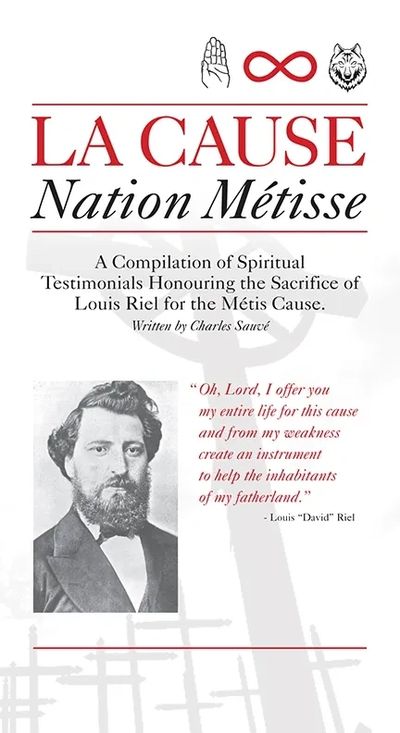 LA CAUSE
Nation Métisse

A Compilation of Spiritual Testimonials Honouring the Sacrifice of Louis Riel for the Métis Cause.

Written by Charles Sauvé

"Oh, Lord, I offer you my entire life for this cause and from my weakness create an instrument to help the inhabitants of my fatherland."

- Louis "David" Riel